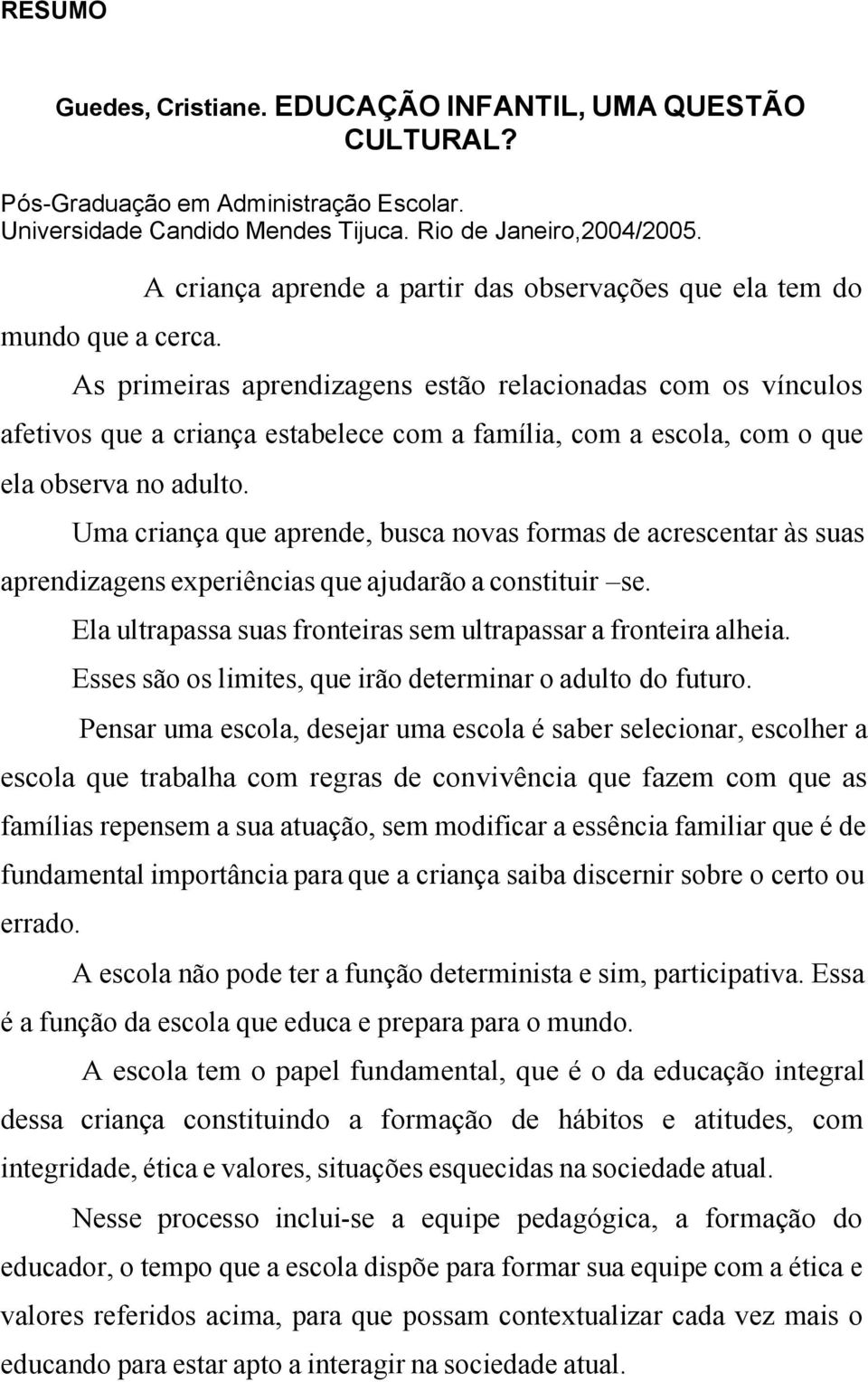 RESUMO

Guedes, Cristiane. EDUCAÇÃO INFANTIL, UMA QUESTÃO CULTURAL?

Pós-Graduação em Administração Escolar. Universidade Candido Mendes Tijuca. Rio de Janeiro,2004/2005.

A criança aprende a partir das observações que ela tem do mundo que a cerca.

As primeiras aprendizagens estão relacionadas com os vínculos afetivos que a criança estabelece com a família, com a escola, com o que ela observa no adulto.

Uma criança que aprende, busca novas formas de acrescentar às suas aprendizagens experiências que ajudarão a constituir –se.

Ela ultrapassa suas fronteiras sem ultrapassar a fronteira alheia.

Esses são os limites, que irão determinar o adulto do futuro.

Pensar uma escola, desejar uma escola é saber selecionar, escolher a escola que trabalha com regras de convivência que fazem com que as famílias repensem a sua atuação, sem modificar a essência familiar que é de fundamental importância para que a criança saiba discernir sobre o certo ou errado.

A escola não pode ter a função determinista e sim, participativa. Essa é a função da escola que educa e prepara para o mundo.

A escola tem o papel fundamental, que é o da educação integral dessa criança constituindo a formação de hábitos e atitudes, com integridade, ética e valores, situações esquecidas na sociedade atual.

Nesse processo inclui-se a equipe pedagógica, a formação do educador, o tempo que a escola dispõe para formar sua equipe com a ética e valores referidos acima, para que possam contextualizar cada vez mais o educando para estar apto a interagir na sociedade atual.